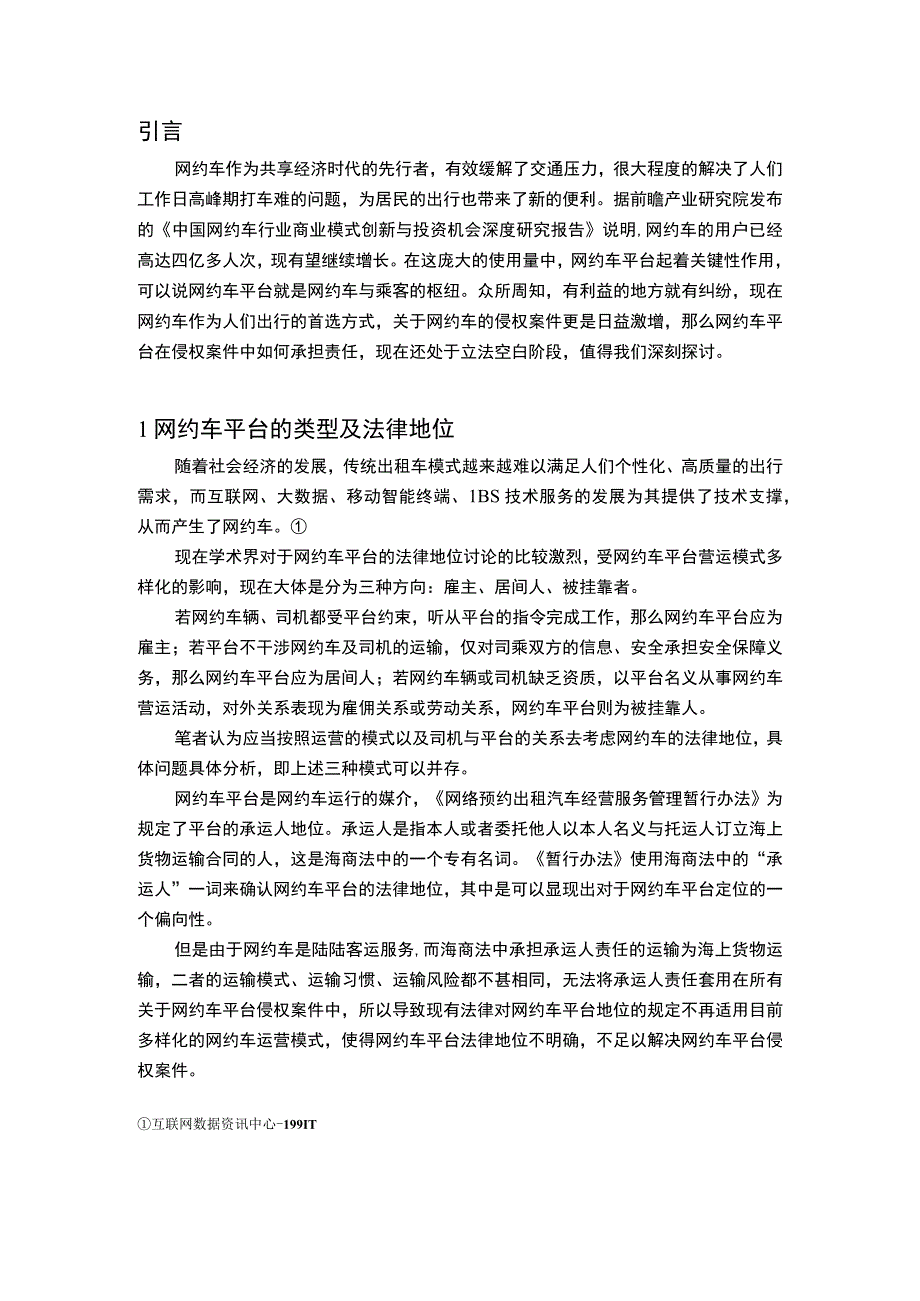 引言

网约车作为共享经济时代的先行者，有效缓解了交通压力，很大程度的解决了人们工作日高峰期打车难的问题，为居民的出行也带来了新的便利。据前瞻产业研究院发布的《中国网约车行业商业模式创新与投资机会深度研究报告》说明，网约车的用户已经高达四亿多人次，现有望继续增长。在这庞大的使用量中，网约车平台起着关键性作用，可以说网约车平台就是网约车与乘客的枢纽。众所周知，有利益的地方就有纠纷，现在网约车作为人们出行的首选方式，关于网约车的侵权案件更是日益激增，那么网约车平台在侵权案件中如何承担责任，现在还处于立法空白阶段，值得我们深刻探讨。

1 网约车平台的类型及法律地位

随着社会经济的发展，传统出租车模式越来越难以满足人们个性化、高质量的出行需求，而互联网、大数据、移动智能终端、1BS 技术服务的发展为其提供了技术支撑，从而产生了网约车。①

现在学术界对于网约车平台的法律地位讨论的比较激烈，受网约车平台营运模式多样化的影响，现在大体是分为三种方向：雇主、居间人、被挂靠者。

若网约车辆、司机都受平台约束，听从平台的指令完成工作，那么网约车平台应为雇主；若平台不干涉网约车及司机的运输，仅对司乘双方的信息、安全承担安全保障义务，那么网约车平台应为居间人；若网约车辆或司机缺乏资质，以平台名义从事网约车营运活动，对外关系表现为雇佣关系或劳动关系，网约车平台则为被挂靠人。

笔者认为应当按照运营的模式以及司机与平台的关系去考虑网约车的法律地位，具体问题具体分析，即上述三种模式可以并存。

网约车平台是网约车运行的媒介，《网络预约出租汽车经营服务管理暂行办法》为规定了平台的承运人地位。承运人是指本人或者委托他人以本人名义与托运人订立海上货物运输合同的人，这是海商法中的一个专有名词。《暂行办法》使用海商法中的“承运人”一词来确认网约车平台的法律地位，其中是可以显现出对于网约车平台定位的一个偏向性。

但是由于网约车是陆陆客运服务，而海商法中承担承运人责任的运输为海上货物运输，二者的运输模式、运输习惯、运输风险都不甚相同，无法将承运人责任套用在所有关于网约车平台侵权案件中，所以导致现有法律对网约车平台地位的规定不再适用目前多样化的网约车运营模式，使得网约车平台法律地位不明确，不足以解决网约车平台侵权案件。

①互联网数据资讯中心-199IT